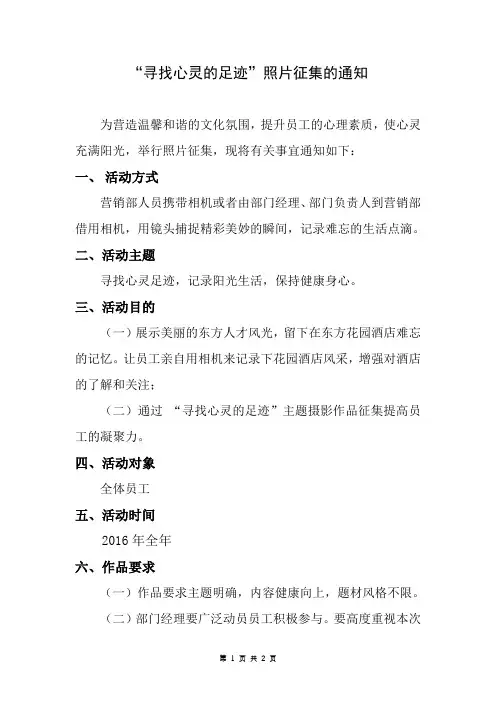 “寻找心灵的足迹”照片征集的通知

为营造温馨和谐的文化氛围，提升员工的心理素质，使心灵充满阳光，举行照片征集，现将有关事宜通知如下：

一、 活动方式

营销部人员携带相机或者由部门经理、部门负责人到营销部借用相机，用镜头捕捉精彩美妙的瞬间，记录难忘的生活点滴。

二、活动主题

寻找心灵足迹，记录阳光生活，保持健康身心。

三、活动目的

（一）展示美丽的东方人才风光，留下在东方花园酒店难忘的记忆。让员工亲自用相机来记录下花园酒店风采，增强对酒店的了解和关注；

（二）通过 “寻找心灵的足迹”主题摄影作品征集提高员工的凝聚力。

四、活动对象

全体员工

五、活动时间

2016 年全年

六、作品要求

（一）作品要求主题明确，内容健康向上，题材风格不限。

（二）部门经理要广泛动员员工积极参与。要高度重视本次

第 1 页 共 2 页